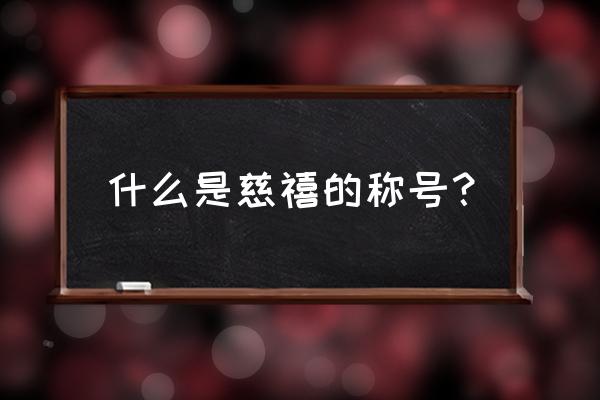 什么是慈禧的称号？